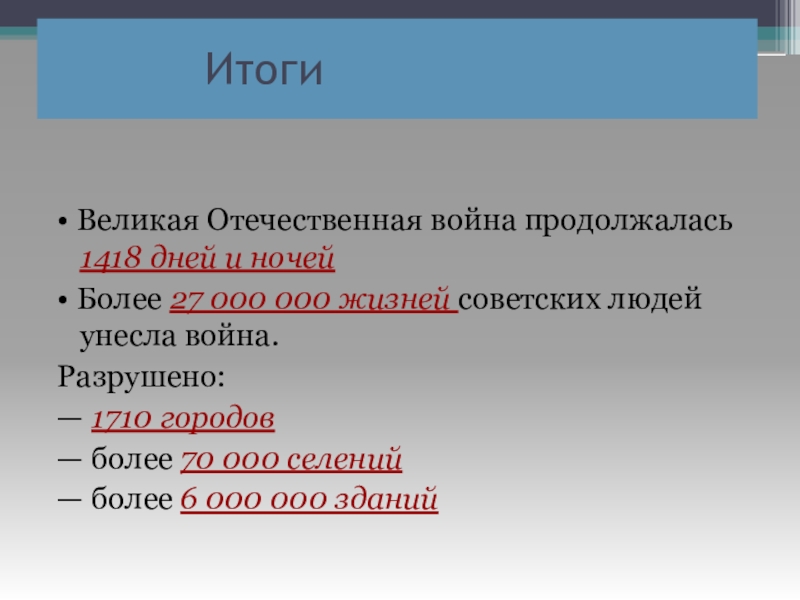 Итоги

• Великая Отечественная война продолжалась 1418 дней и ночей

• Более 27 000 000 жизней советских людей унесла война.

Разрушено:

— 1710 городов

— более 70 000 селений

— более 6 000 000 зданий